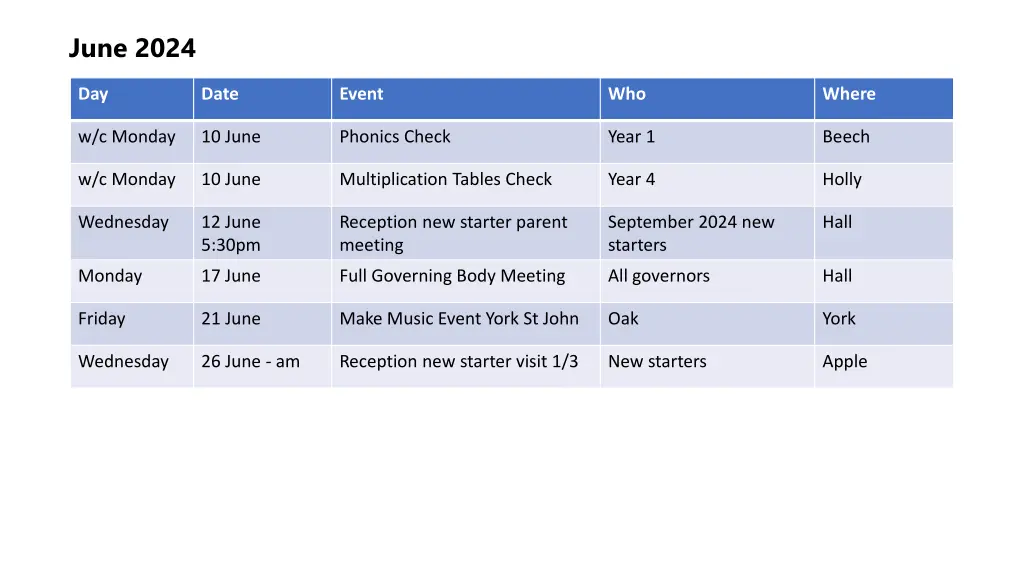 June 2024

| Day | Date | Event | Who | Where |
|---|---|---|---|---|
| w/c Monday | 10 June | Phonics Check | Year 1 | Beech |
| w/c Monday | 10 June | Multiplication Tables Check | Year 4 | Holly |
| Wednesday | 12 June 5:30pm | Reception new starter parent meeting | September 2024 new starters | Hall |
| Monday | 17 June | Full Governing Body Meeting | All governors | Hall |
| Friday | 21 June | Make Music Event York St John | Oak | York |
| Wednesday | 26 June - am | Reception new starter visit 1/3 | New starters | Apple |